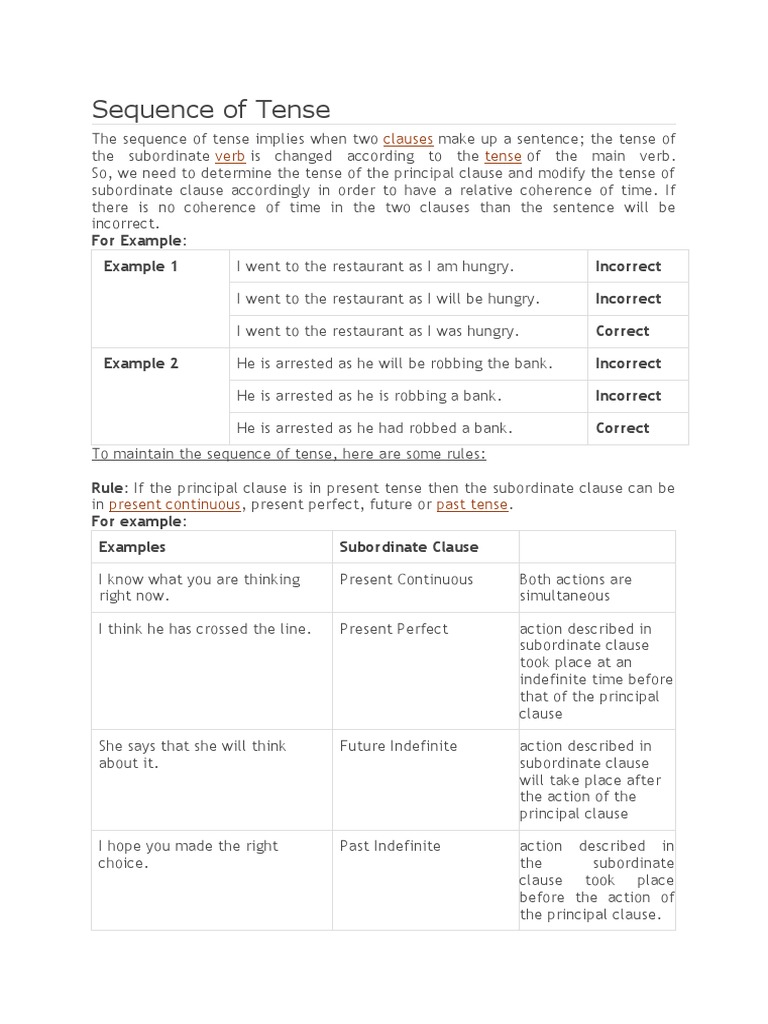 Sequence of Tense

The sequence of tense implies when two clauses make up a sentence; the tense of the subordinate verb is changed according to the tense of the main verb. So, we need to determine the tense of the principal clause and modify the tense of subordinate clause accordingly in order to have a relative coherence of time. If there is no coherence of time in the two clauses than the sentence will be incorrect.
For Example:

| Example 1 | I went to the restaurant as I am hungry. | Incorrect |
|---|---|---|
| | I went to the restaurant as I will be hungry. | Incorrect |
| | I went to the restaurant as I was hungry. | Correct |
| Example 2 | He is arrested as he will be robbing the bank. | Incorrect |
| | He is arrested as he is robbing a bank. | Incorrect |
| | He is arrested as he had robbed a bank. | Correct |

To maintain the sequence of tense, here are some rules:

Rule: If the principal clause is in present tense then the subordinate clause can be in present continuous, present perfect, future or past tense.
For example:

| Examples | Subordinate Clause | |
|---|---|---|
| I know what you are thinking right now. | Present Continuous | Both actions are simultaneous |
| I think he has crossed the line. | Present Perfect | action described in subordinate clause took place at an indefinite time before that of the principal clause |
| She says that she will think about it. | Future Indefinite | action described in subordinate clause will take place after the action of the principal clause |
| I hope you made the right choice. | Past Indefinite | action described in the subordinate clause took place before the action of the principal clause. |